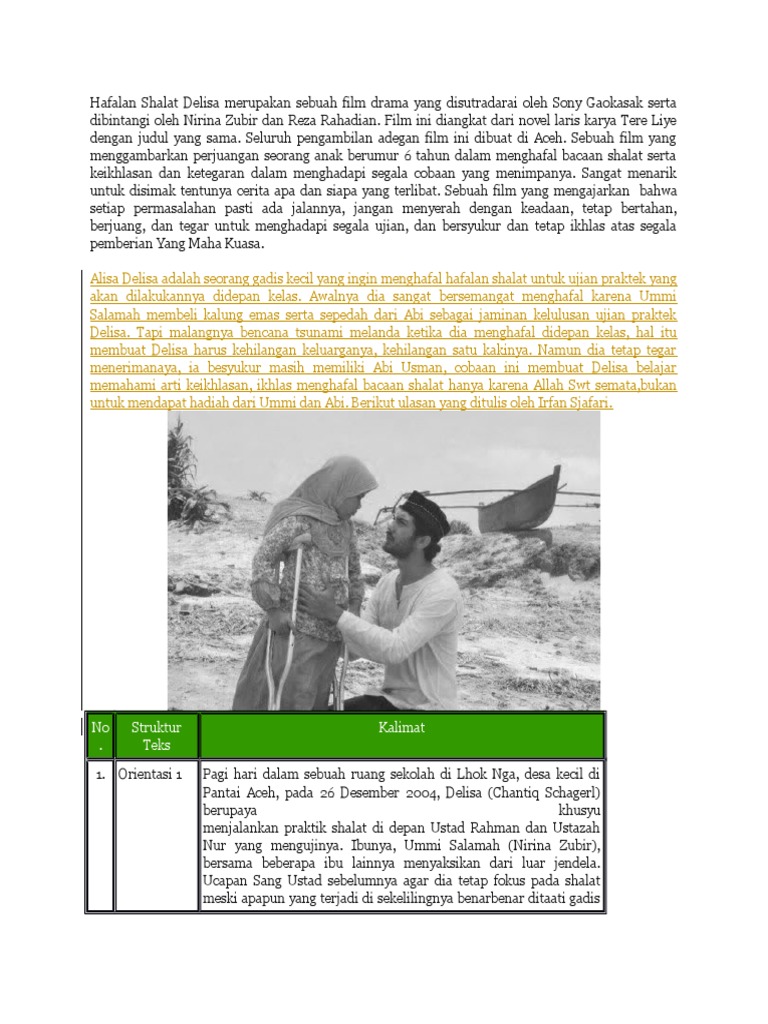 Hafalan Shalat Delisa merupakan sebuah film drama yang disutradarai oleh Sony Gaokasak serta dibintangi oleh Nirina Zubir dan Reza Rahadian. Film ini diangkat dari novel laris karya Tere Liye dengan judul yang sama. Seluruh pengambilan adegan film ini dibuat di Aceh. Sebuah film yang menggambarkan perjuangan seorang anak berumur 6 tahun dalam menghafal bacaan shalat serta keikhlasan dan ketegaran dalam menghadapi segala cobaan yang menimpanya. Sangat menarik untuk disimak tentunya cerita apa dan siapa yang terlibat. Sebuah film yang mengajarkan bahwa setiap permasalahan pasti ada jalannya, jangan menyerah dengan keadaan, tetap bertahan, berjuang, dan tegar untuk menghadapi segala ujian, dan bersyukur dan tetap ikhlas atas segala pemberian Yang Maha Kuasa.

Alisa Delisa adalah seorang gadis kecil yang ingin menghafal hafalan shalat untuk ujian praktek yang akan dilakukannya didepan kelas. Awalnya dia sangat bersemangat menghafal karena Ummi Salamah membeli kalung emas serta sepedah dari Abi sebagai jaminan kelulusan ujian praktek Delisa. Tapi malangnya bencana tsunami melanda ketika dia menghafal didepan kelas, hal itu membuat Delisa harus kehilangan keluarganya, kehilangan satu kakinya. Namun dia tetap tegar menerimanaya, ia besyukur masih memiliki Abi Usman, cobaan ini membuat Delisa belajar memahami arti keikhlasan, ikhlas menghafal bacaan shalat hanya karena Allah Swt semata,bukan untuk mendapat hadiah dari Ummi dan Abi. Berikut ulasan yang ditulis oleh Irfan Sjafari.

| No. | Struktur Teks | Kalimat |
|---|---|---|
| 1. | Orientasi 1 | Pagi hari dalam sebuah ruang sekolah di Lhok Nga, desa kecil di Pantai Aceh, pada 26 Desember 2004, Delisa (Chantiq Schagerl) berupaya khusyu menjalankan praktik shalat di depan Ustad Rahman dan Ustazah Nur yang mengujinya. Ibunya, Ummi Salamah (Nirina Zubir), bersama beberapa ibu lainnya menyaksikan dari luar jendela. Ucapan Sang Ustad sebelumnya agar dia tetap fokus pada shalat meski apapun yang terjadi di sekelilingnya benarbenar ditaati gadis |